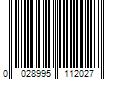 0 028995 112027